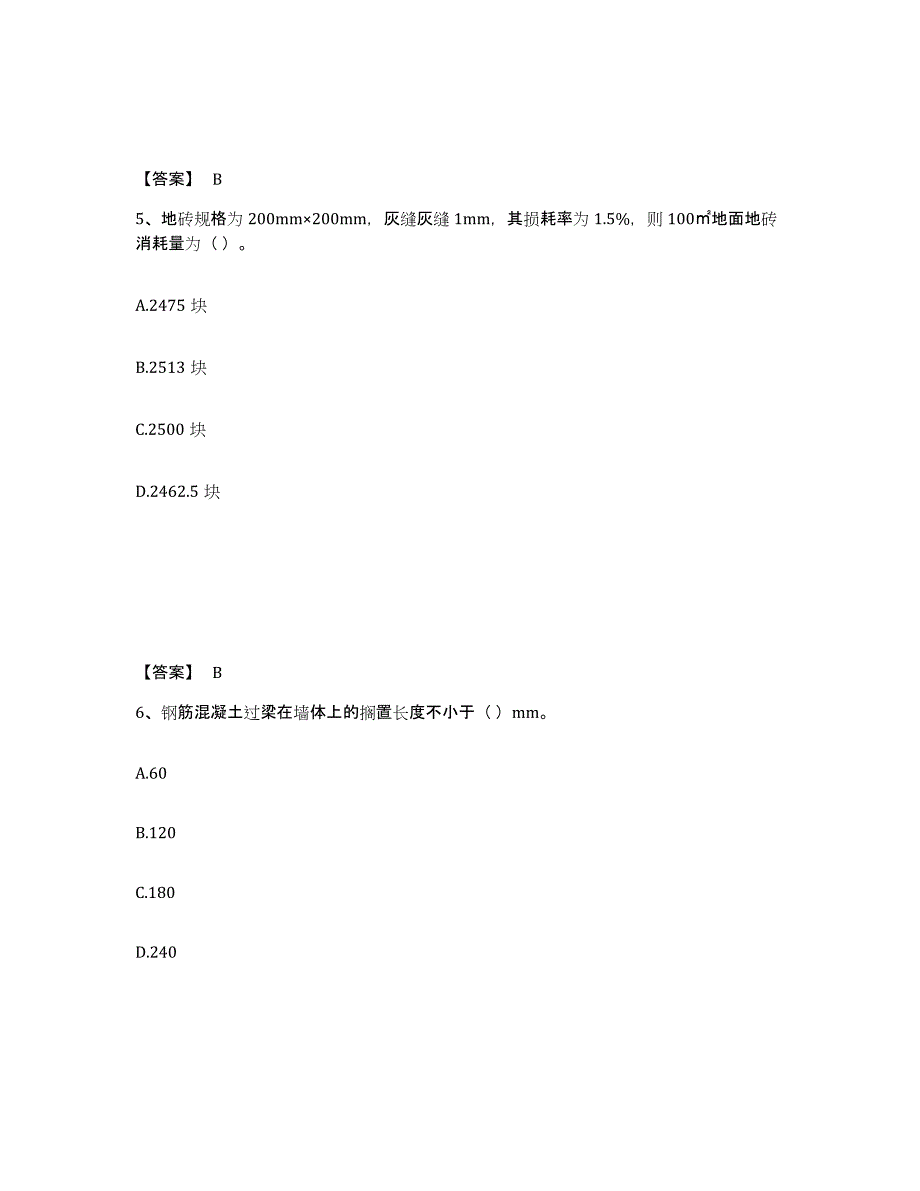 【答案】 B

5、地砖规格为 200mm×200mm，灰缝灰缝 1mm，其损耗率为 1.5%，则 100㎡地面地砖消耗量为（ ）。

A.2475 块

B.2513 块

C.2500 块

D.2462.5 块

【答案】 B

6、钢筋混凝土过梁在墙体上的搁置长度不小于（ ）mm。

A.60

B.120

C.180

D.240